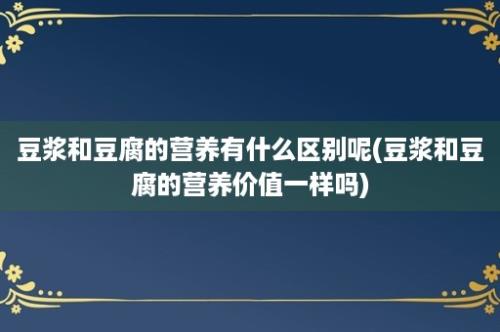 豆浆和豆腐的营养有什么区别呢(豆浆和豆腐的营养价值一样吗)